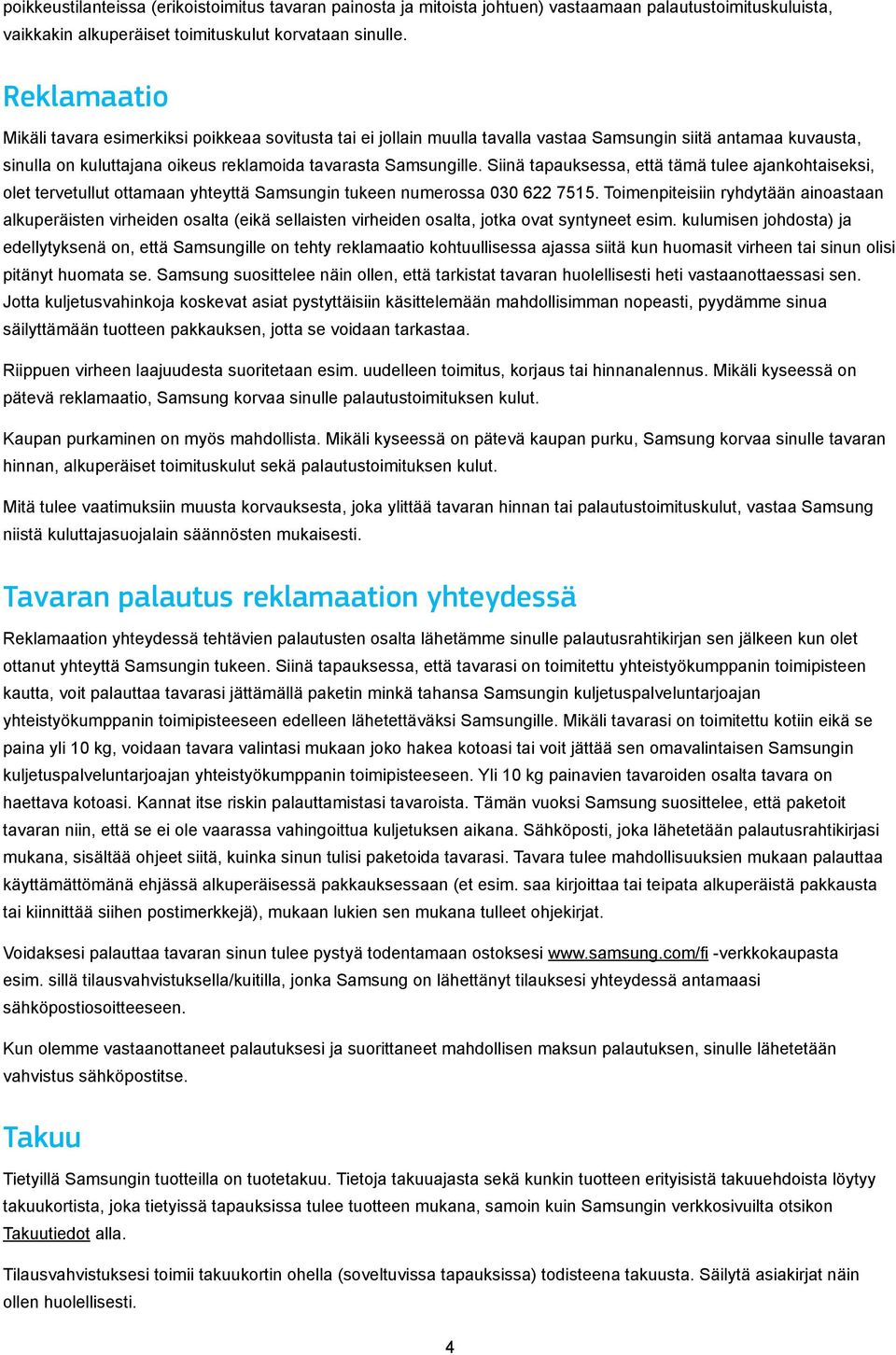 poikkeustilanteissa (erikoistoimitus tavaran painosta ja mitoista johtuen) vastaamaan palautustoimituskuluista, vaikkakin alkuperäiset toimituskulut korvataan sinulle.

Reklamaatio

Mikäli tavara esimerkiksi poikkeaa sovitusta tai ei jollain muulla tavalla vastaa Samsungin siitä antamaa kuvausta, sinulla on kuluttajana oikeus reklamoida tavarasta Samsungille. Siinä tapauksessa, että tämä tulee ajankohtaiseksi, olet tervetullut ottamaan yhteyttä Samsungin tukeen numerossa 030 622 7515. Toimenpiteisiin ryhdytään ainoastaan alkuperäisten virheiden osalta (eikä sellaisten virheiden osalta, jotka ovat syntyneet esim. kulumisen johdosta) ja edellytyksenä on, että Samsungille on tehty reklamaatio kohtuullisessa ajassa siitä kun huomasit virheen tai sinun olisi pitänyt huomata se. Samsung suosittelee näin ollen, että tarkistat tavaran huolellisesti heti vastaanottaessasi sen. Jotta kuljetusvahinkoja koskevat asiat pystyttäisiin käsittelemään mahdollisimman nopeasti, pyydämme sinua säilyttämään tuotteen pakkauksen, jotta se voidaan tarkastaa.

Riippuen virheen laajuudesta suoritetaan esim. uudelleen toimitus, korjaus tai hinnanalennus. Mikäli kyseessä on pätevä reklamaatio, Samsung korvaa sinulle palautustoimituksen kulut.

Kaupan purkaminen on myös mahdollista. Mikäli kyseessä on pätevä kaupan purku, Samsung korvaa sinulle tavaran hinnan, alkuperäiset toimituskulut sekä palautustoimituksen kulut.

Mitä tulee vaatimuksiin muusta korvauksesta, joka ylittää tavaran hinnan tai palautustoimituskulut, vastaa Samsung niistä kuluttajasuojalain säännösten mukaisesti.

Tavaran palautus reklamaation yhteydessä

Reklamaation yhteydessä tehtävien palautusten osalta lähetämme sinulle palautusrahtikirjan sen jälkeen kun olet ottanut yhteyttä Samsungin tukeen. Siinä tapauksessa, että tavarasi on toimitettu yhteistyökumppanin toimipisteen kautta, voit palauttaa tavarasi jättämällä paketin minkä tahansa Samsungin kuljetuspalveluntarjoajan yhteistyökumppanin toimipisteeseen edelleen lähetettäväksi Samsungille. Mikäli tavarasi on toimitettu kotiin eikä se paina yli 10 kg, voidaan tavara valintasi mukaan joko hakea kotoasi tai voit jättää sen omavalintaisen Samsungin kuljetuspalveluntarjoajan yhteistyökumppanin toimipisteeseen. Yli 10 kg painavien tavaroiden osalta tavara on haettava kotoasi. Kannat itse riskin palauttamistasi tavaroista. Tämän vuoksi Samsung suosittelee, että paketoit tavaran niin, että se ei ole vaarassa vahingoittua kuljetuksen aikana. Sähköposti, joka lähetetään palautusrahtikirjasi mukana, sisältää ohjeet siitä, kuinka sinun tulisi paketoida tavarasi. Tavara tulee mahdollisuuksien mukaan palauttaa käyttämättömänä ehjässä alkuperäisessä pakkauksessaan (et esim. saa kirjoittaa tai teipata alkuperäistä pakkausta tai kiinnittää siihen postimerkkejä), mukaan lukien sen mukana tulleet ohjekirjat.

Voidaksesi palauttaa tavaran sinun tulee pystyä todentamaan ostoksesi www.samsung.com/fi -verkkokaupasta esim. sillä tilausvahvistuksella/kuitilla, jonka Samsung on lähettänyt tilauksesi yhteydessä antamaasi sähköpostiosoitteeseen.

Kun olemme vastaanottaneet palautuksesi ja suorittaneet mahdollisen maksun palautuksen, sinulle lähetetään vahvistus sähköpostitse.

Takuu

Tietyillä Samsungin tuotteilla on tuotetakuu. Tietoja takuuajasta sekä kunkin tuotteen erityisistä takuuehdoista löytyy takuukortista, joka tietyissä tapauksissa tulee tuotteen mukana, samoin kuin Samsungin verkkosivuilta otsikon Takuutiedot alla.

Tilausvahvistuksesi toimii takuukortin ohella (soveltuvissa tapauksissa) todisteena takuusta. Säilytä asiakirjat näin ollen huolellisesti.

4